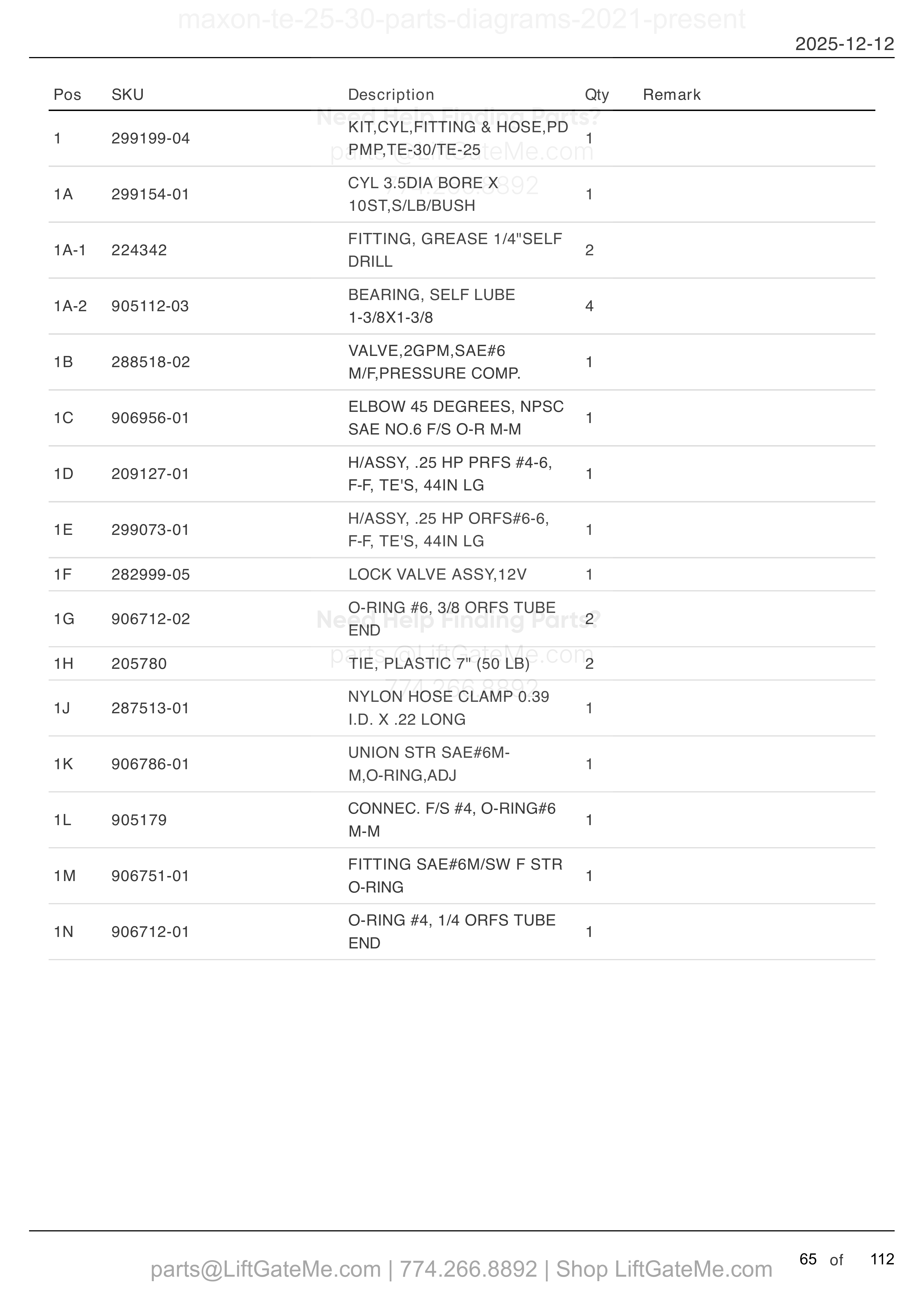 maxon-te-25-30-parts-diagrams-2021-present

2025-12-12

Need Help Finding Parts?
parts@LiftGateMe.com
774.266.8892

| Pos | SKU | Description | Qty | Remark |
|---|---|---|---|---|
| 1 | 299199-04 | KIT,CYL,FITTING & HOSE,PD PMP,TE-30/TE-25 | 1 | |
| 1A | 299154-01 | CYL 3.5DIA BORE X 10ST,S/LB/BUSH | 1 | |
| 1A-1 | 224342 | FITTING, GREASE 1/4"SELF DRILL | 2 | |
| 1A-2 | 905112-03 | BEARING, SELF LUBE 1-3/8X1-3/8 | 4 | |
| 1B | 288518-02 | VALVE,2GPM,SAE#6 M/F,PRESSURE COMP. | 1 | |
| 1C | 906956-01 | ELBOW 45 DEGREES, NPSC SAE NO.6 F/S O-R M-M | 1 | |
| 1D | 209127-01 | H/ASSY, .25 HP PRFS #4-6, F-F, TE'S, 44IN LG | 1 | |
| 1E | 299073-01 | H/ASSY, .25 HP ORFS#6-6, F-F, TE'S, 44IN LG | 1 | |
| 1F | 282999-05 | LOCK VALVE ASSY,12V | 1 | |
| 1G | 906712-02 | O-RING #6, 3/8 ORFS TUBE END | 2 | |
| 1H | 205780 | TIE, PLASTIC 7" (50 LB) | 2 | |
| 1J | 287513-01 | NYLON HOSE CLAMP 0.39 I.D. X .22 LONG | 1 | |
| 1K | 906786-01 | UNION STR SAE#6M-M,O-RING,ADJ | 1 | |
| 1L | 905179 | CONNEC. F/S #4, O-RING#6 M-M | 1 | |
| 1M | 906751-01 | FITTING SAE#6M/SW F STR O-RING | 1 | |
| 1N | 906712-01 | O-RING #4, 1/4 ORFS TUBE END | 1 | |

Need Help Finding Parts?
parts@LiftGateMe.com
774.266.8892

parts@LiftGateMe.com | 774.266.8892 | Shop LiftGateMe.com

65 of 112